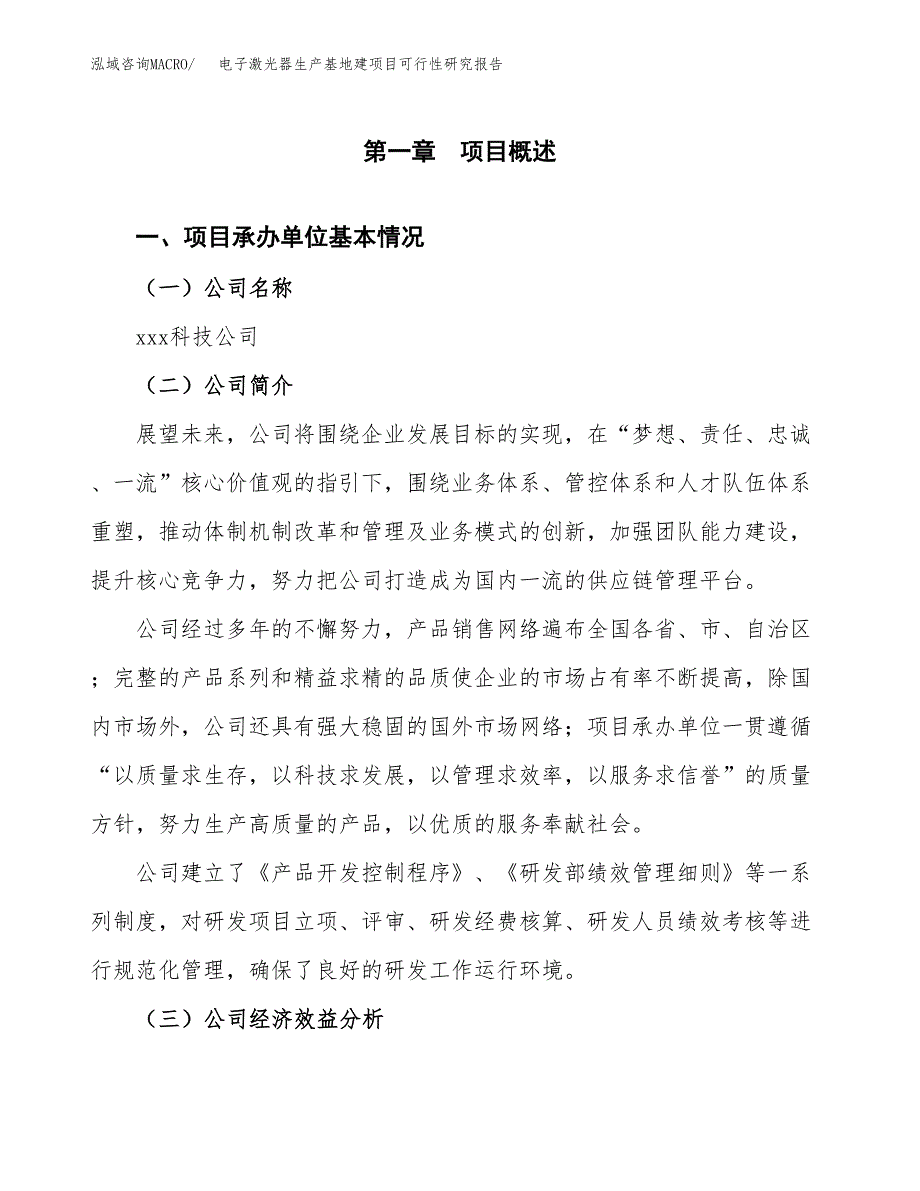 泓域咨询MACRO/　电子激光器生产基地建项目可行性研究报告

第一章　项目概述

一、项目承办单位基本情况

（一）公司名称

xxx科技公司

（二）公司简介

展望未来，公司将围绕企业发展目标的实现，在“梦想、责任、忠诚、一流”核心价值观的指引下，围绕业务体系、管控体系和人才队伍体系重塑，推动体制机制改革和管理及业务模式的创新，加强团队能力建设，提升核心竞争力，努力把公司打造成为国内一流的供应链管理平台。

公司经过多年的不懈努力，产品销售网络遍布全国各省、市、自治区；完整的产品系列和精益求精的品质使企业的市场占有率不断提高，除国内市场外，公司还具有强大稳固的国外市场网络；项目承办单位一贯遵循“以质量求生存，以科技求发展，以管理求效率，以服务求信誉”的质量方针，努力生产高质量的产品，以优质的服务奉献社会。

公司建立了《产品开发控制程序》、《研发部绩效管理细则》等一系列制度，对研发项目立项、评审、研发经费核算、研发人员绩效考核等进行规范化管理，确保了良好的研发工作运行环境。

（三）公司经济效益分析